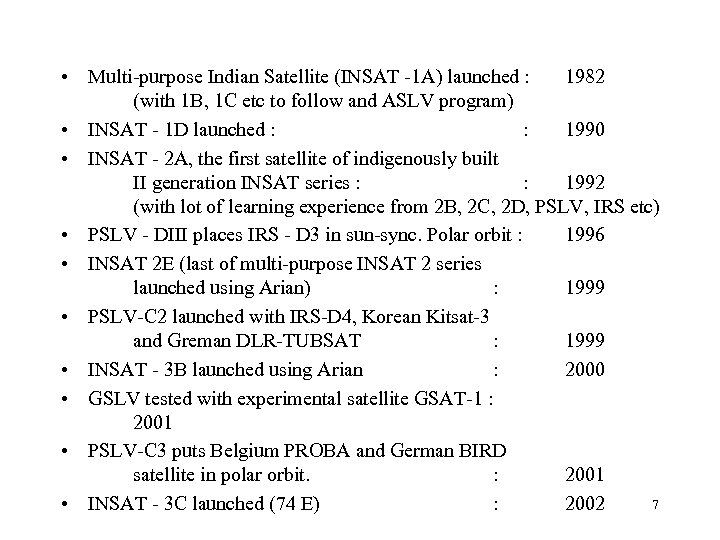 • Multi-purpose Indian Satellite (INSAT -1A) launched : 1982
(with 1B, 1C etc to follow and ASLV program)

• INSAT - 1D launched : : 1990

• INSAT - 2A, the first satellite of indigenously built II generation INSAT series : : 1992
(with lot of learning experience from 2B, 2C, 2D, PSLV, IRS etc)

• PSLV - DIII places IRS - D3 in sun-sync. Polar orbit : 1996

• INSAT 2E (last of multi-purpose INSAT 2 series launched using Arian) : 1999

• PSLV-C2 launched with IRS-D4, Korean Kitsat-3 and Greman DLR-TUBSAT : 1999

• INSAT - 3B launched using Arian : 2000

• GSLV tested with experimental satellite GSAT-1 : 2001

• PSLV-C3 puts Belgium PROBA and German BIRD satellite in polar orbit. : 2001

• INSAT - 3C launched (74 E) : 2002

7